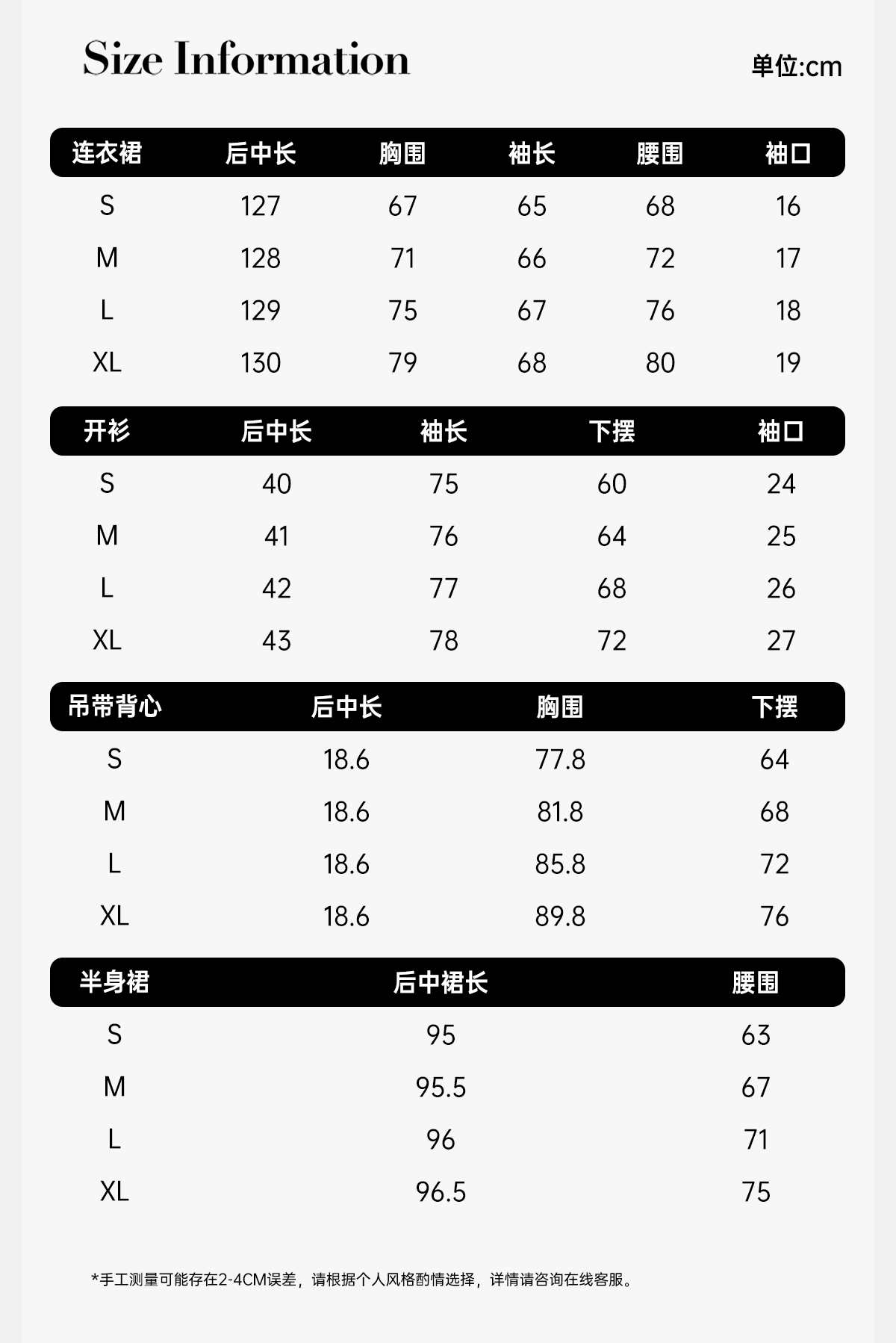 Size Information

单位:cm

| 连衣裙 | 后中长 | 胸围 | 袖长 | 腰围 | 袖口 |
|---|---|---|---|---|---|
| S | 127 | 67 | 65 | 68 | 16 |
| M | 128 | 71 | 66 | 72 | 17 |
| L | 129 | 75 | 67 | 76 | 18 |
| XL | 130 | 79 | 68 | 80 | 19 |

| 开衫 | 后中长 | 袖长 | 下摆 | 袖口 |
|---|---|---|---|---|
| S | 40 | 75 | 60 | 24 |
| M | 41 | 76 | 64 | 25 |
| L | 42 | 77 | 68 | 26 |
| XL | 43 | 78 | 72 | 27 |

| 吊带背心 | 后中长 | 胸围 | 下摆 |
|---|---|---|---|
| S | 18.6 | 77.8 | 64 |
| M | 18.6 | 81.8 | 68 |
| L | 18.6 | 85.8 | 72 |
| XL | 18.6 | 89.8 | 76 |

| 半身裙 | 后中裙长 | 腰围 |
|---|---|---|
| S | 95 | 63 |
| M | 95.5 | 67 |
| L | 96 | 71 |
| XL | 96.5 | 75 |

*手工测量可能存在2-4CM误差，请根据个人风格酌情选择，详情请咨询在线客服。